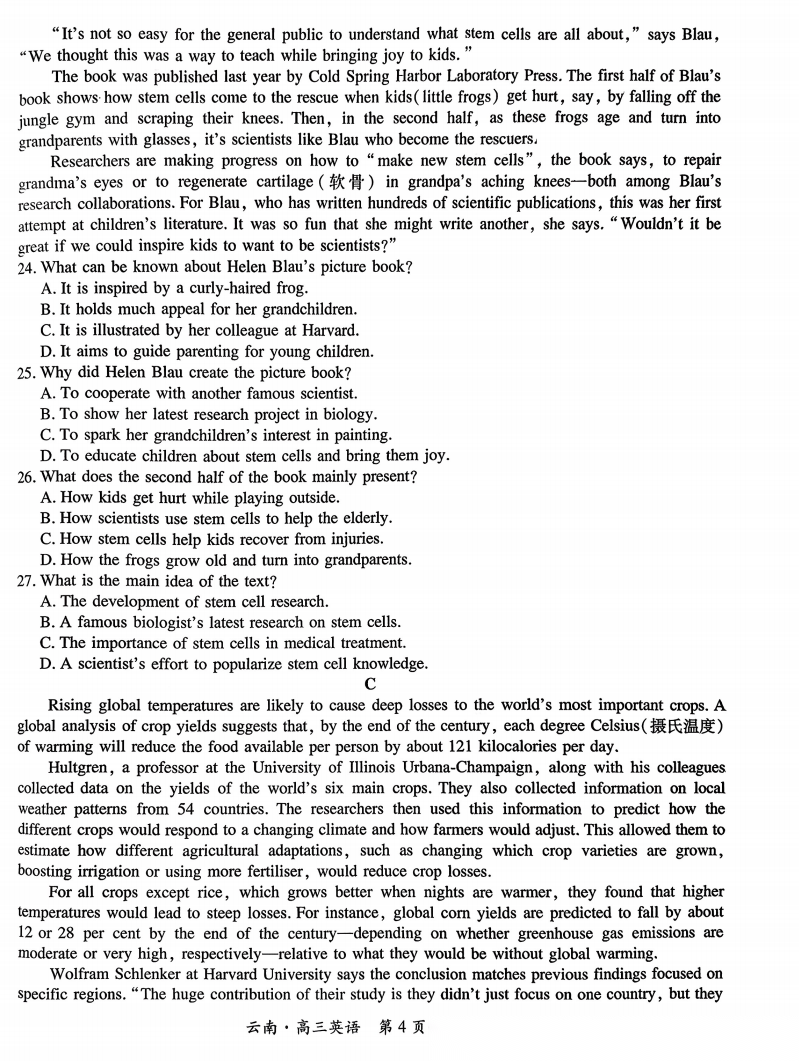 "It's not so easy for the general public to understand what stem cells are all about," says Blau, "We thought this was a way to teach while bringing joy to kids."

The book was published last year by Cold Spring Harbor Laboratory Press. The first half of Blau's book shows how stem cells come to the rescue when kids(little frogs) get hurt, say, by falling off the jungle gym and scraping their knees. Then, in the second half, as these frogs age and turn into grandparents with glasses, it's scientists like Blau who become the rescuers.

Researchers are making progress on how to "make new stem cells", the book says, to repair grandma's eyes or to regenerate cartilage(软骨) in grandpa's aching knees—both among Blau's research collaborations. For Blau, who has written hundreds of scientific publications, this was her first attempt at children's literature. It was so fun that she might write another, she says. "Wouldn't it be great if we could inspire kids to want to be scientists?"

24. What can be known about Helen Blau's picture book?
A. It is inspired by a curly-haired frog.
B. It holds much appeal for her grandchildren.
C. It is illustrated by her colleague at Harvard.
D. It aims to guide parenting for young children.

25. Why did Helen Blau create the picture book?
A. To cooperate with another famous scientist.
B. To show her latest research project in biology.
C. To spark her grandchildren's interest in painting.
D. To educate children about stem cells and bring them joy.

26. What does the second half of the book mainly present?
A. How kids get hurt while playing outside.
B. How scientists use stem cells to help the elderly.
C. How stem cells help kids recover from injuries.
D. How the frogs grow old and turn into grandparents.

27. What is the main idea of the text?
A. The development of stem cell research.
B. A famous biologist's latest research on stem cells.
C. The importance of stem cells in medical treatment.
D. A scientist's effort to popularize stem cell knowledge.

C

Rising global temperatures are likely to cause deep losses to the world's most important crops. A global analysis of crop yields suggests that, by the end of the century, each degree Celsius(摄氏温度) of warming will reduce the food available per person by about 121 kilocalories per day.

Hultgren, a professor at the University of Illinois Urbana-Champaign, along with his colleagues collected data on the yields of the world's six main crops. They also collected information on local weather patterns from 54 countries. The researchers then used this information to predict how the different crops would respond to a changing climate and how farmers would adjust. This allowed them to estimate how different agricultural adaptations, such as changing which crop varieties are grown, boosting irrigation or using more fertiliser, would reduce crop losses.

For all crops except rice, which grows better when nights are warmer, they found that higher temperatures would lead to steep losses. For instance, global corn yields are predicted to fall by about 12 or 28 per cent by the end of the century—depending on whether greenhouse gas emissions are moderate or very high, respectively—relative to what they would be without global warming.

Wolfram Schlenker at Harvard University says the conclusion matches previous findings focused on specific regions. "The huge contribution of their study is they didn't just focus on one country, but they

云南·高三英语 第4页